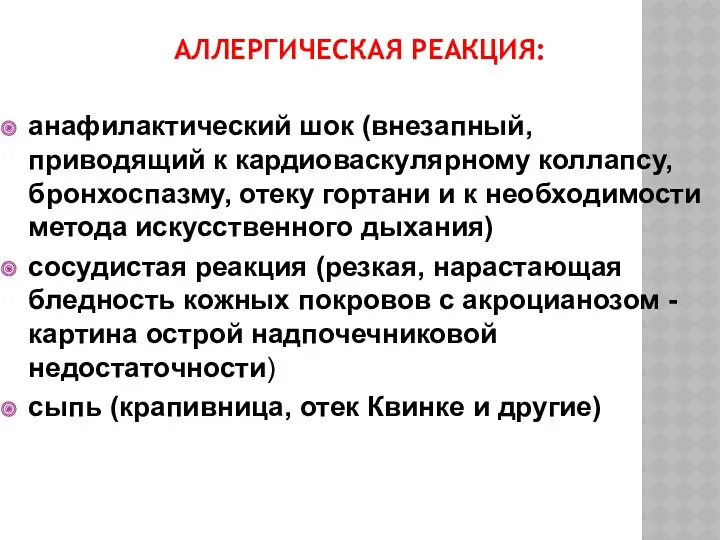 АЛЛЕРГИЧЕСКАЯ РЕАКЦИЯ:

анафилактический шок (внезапный, приводящий к кардиоваскулярному коллапсу, бронхоспазму, отеку гортани и к необходимости метода искусственного дыхания)

сосудистая реакция (резкая, нарастающая бледность кожных покровов с акроцианозом - картина острой надпочечниковой недостаточности)

сыпь (крапивница, отек Квинке и другие)